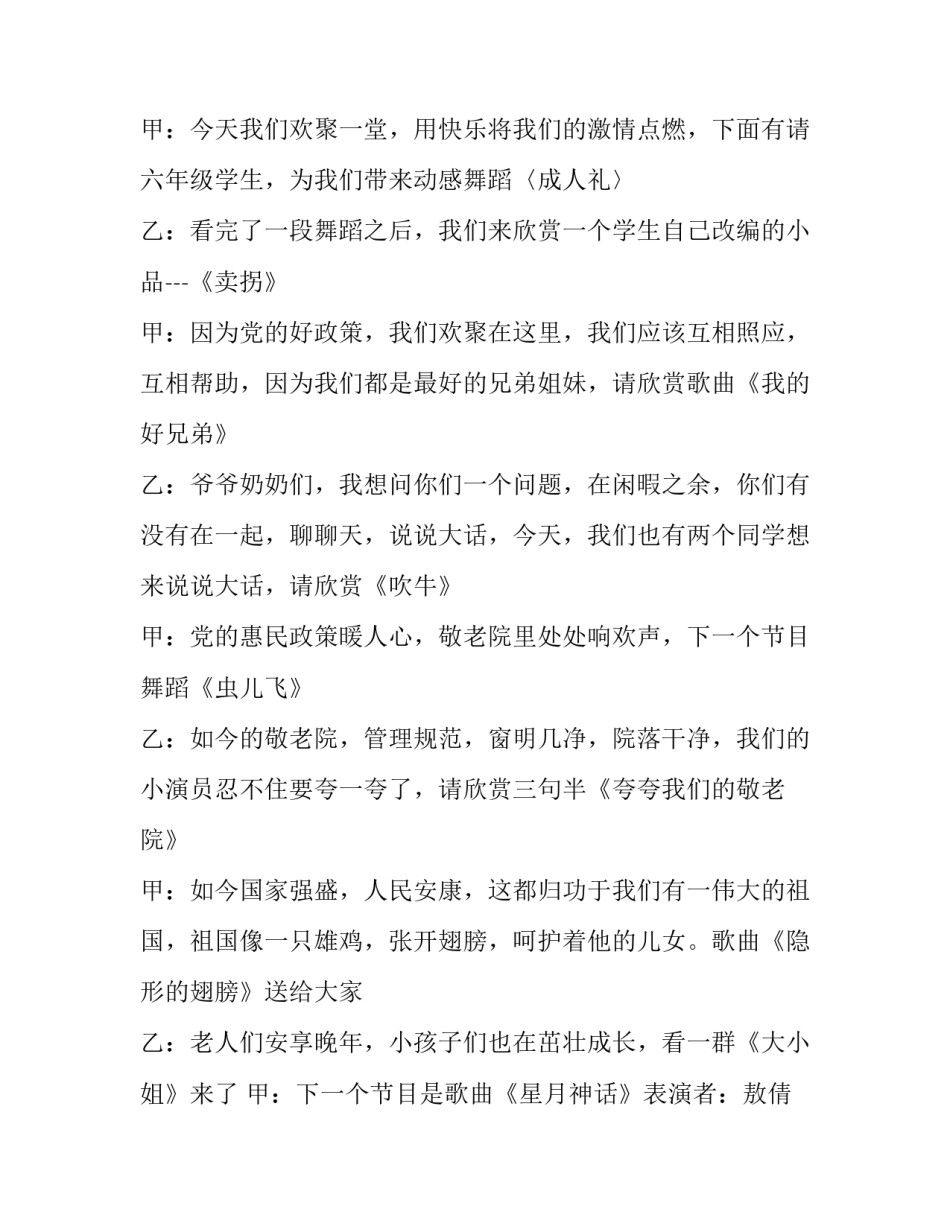 甲：今天我们欢聚一堂，用快乐将我们的激情点燃，下面有请六年级学生，为我们带来动感舞蹈〈成人礼〉

乙：看完了一段舞蹈之后，我们来欣赏一个学生自己改编的小品---《卖拐》

甲：因为党的好政策，我们欢聚在这里，我们应该互相照应，互相帮助，因为我们都是最好的兄弟姐妹，请欣赏歌曲《我的好兄弟》

乙：爷爷奶奶们，我想问你们一个问题，在闲暇之余，你们有没有在一起，聊聊天，说说大话，今天，我们也有两个同学想来说说大话，请欣赏《吹牛》

甲：党的惠民政策暖人心，敬老院里处处响欢声，下一个节目舞蹈《虫儿飞》

乙：如今的敬老院，管理规范，窗明几净，院落干净，我们的小演员忍不住要夸一夸了，请欣赏三句半《夸夸我们的敬老院》

甲：如今国家强盛，人民安康，这都归功于我们有一伟大的祖国，祖国像一只雄鸡，张开翅膀，呵护着他的儿女。歌曲《隐形的翅膀》送给大家

乙：老人们安享晚年，小孩子们也在茁壮成长，看一群《大小姐》来了 甲：下一个节目是歌曲《星月神话》表演者：敖倩